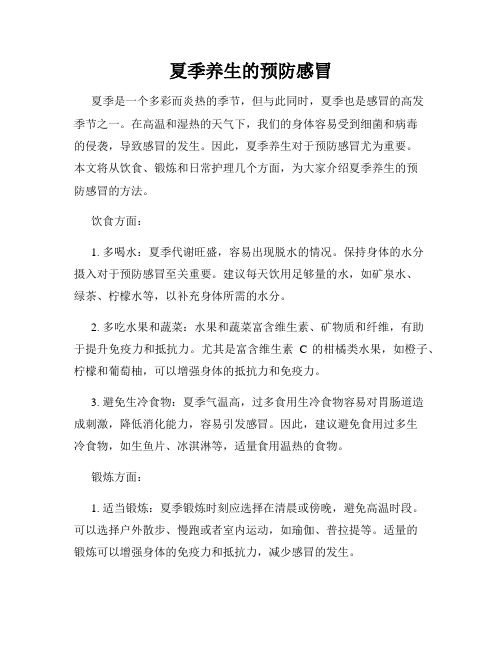 夏季养生的预防感冒

夏季是一个多彩而炎热的季节，但与此同时，夏季也是感冒的高发季节之一。在高温和湿热的天气下，我们的身体容易受到细菌和病毒的侵袭，导致感冒的发生。因此，夏季养生对于预防感冒尤为重要。本文将从饮食、锻炼和日常护理几个方面，为大家介绍夏季养生的预防感冒的方法。

饮食方面：

1. 多喝水：夏季代谢旺盛，容易出现脱水的情况。保持身体的水分摄入对于预防感冒至关重要。建议每天饮用足够量的水，如矿泉水、绿茶、柠檬水等，以补充身体所需的水分。

2. 多吃水果和蔬菜：水果和蔬菜富含维生素、矿物质和纤维，有助于提升免疫力和抵抗力。尤其是富含维生素 C 的柑橘类水果，如橙子、柠檬和葡萄柚，可以增强身体的抵抗力和免疫力。

3. 避免生冷食物：夏季气温高，过多食用生冷食物容易对胃肠道造成刺激，降低消化能力，容易引发感冒。因此，建议避免食用过多生冷食物，如生鱼片、冰淇淋等，适量食用温热的食物。

锻炼方面：

1. 适当锻炼：夏季锻炼时刻应选择在清晨或傍晚，避免高温时段。可以选择户外散步、慢跑或者室内运动，如瑜伽、普拉提等。适量的锻炼可以增强身体的免疫力和抵抗力，减少感冒的发生。